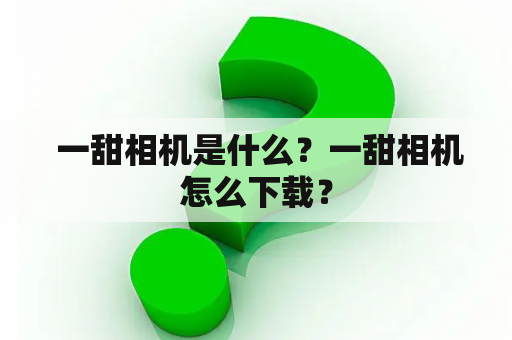 一甜相机是什么？一甜相机怎么下载？